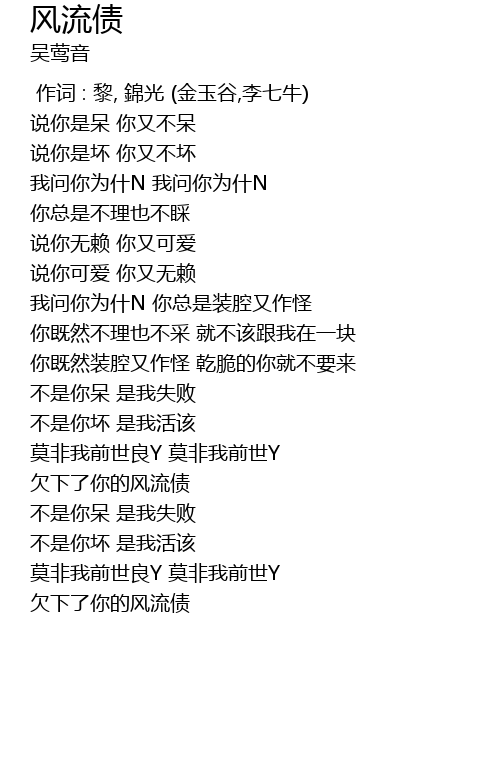 风流债
吴莺音

作词 : 黎, 錦光 (金玉谷,李七牛)
说你是呆 你又不呆
说你是坏 你又不坏
我问你为什N 我问你为什N
你总是不理也不睬
说你无赖 你又可爱
说你可爱 你又无赖
我问你为什N 你总是装腔又作怪
你既然不理也不采 就不该跟我在一块
你既然装腔又作怪 乾脆的你就不要来
不是你呆 是我失败
不是你坏 是我活该
莫非我前世良Y 莫非我前世Y
欠下了你的风流债
不是你呆 是我失败
不是你坏 是我活该
莫非我前世良Y 莫非我前世Y
欠下了你的风流债